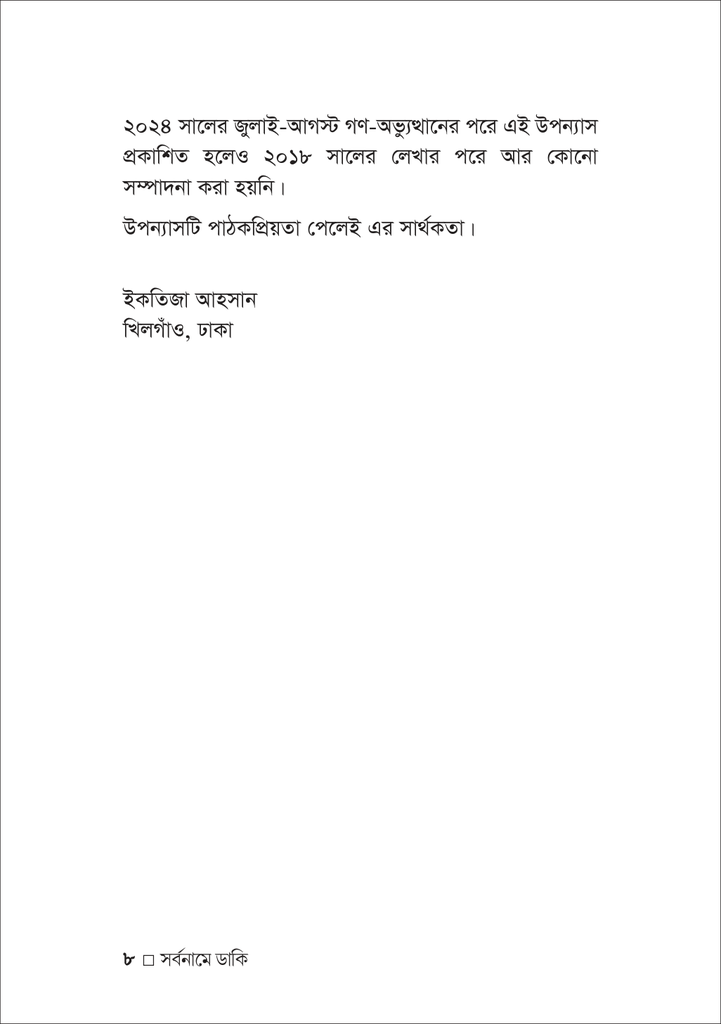 ২০২৪ সালের জুলাই-আগস্ট গণ-অভ্যুত্থানের পরে এই উপন্যাস প্রকাশিত হলেও ২০১৮ সালের লেখার পরে আর কোনো সম্পাদনা করা হয়নি।

উপন্যাসটি পাঠকপ্রিয়তা পেলেই এর সার্থকতা।

ইকতিজা আহসান
খিলগাঁও, ঢাকা

৮ □ সর্বনামে ডাকি